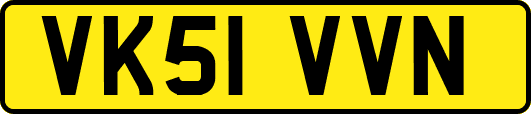 VK51 VVN